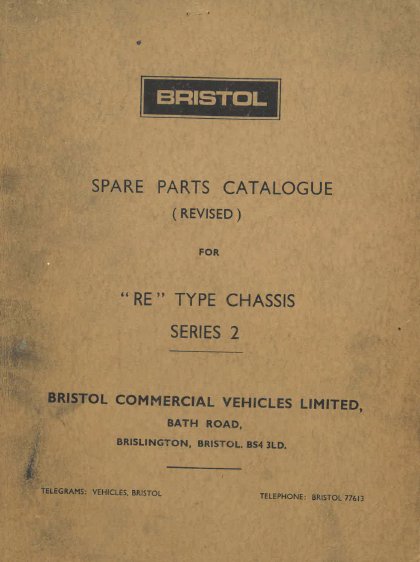 BRISTOL

SPARE PARTS CATALOGUE
( REVISED )

FOR

"RE" TYPE CHASSIS
SERIES 2

BRISTOL COMMERCIAL VEHICLES LIMITED,
BATH ROAD,
BRISLINGTON, BRISTOL. BS4 3LD.

TELEGRAMS: VEHICLES, BRISTOL

TELEPHONE: BRISTOL 77613